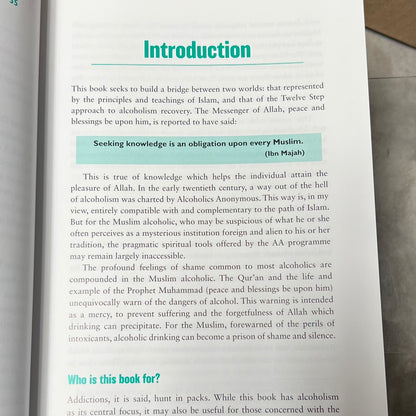 Introduction

This book seeks to build a bridge between two worlds: that represented by the principles and teachings of Islam, and that of the Twelve Step approach to alcoholism recovery. The Messenger of Allah, peace and blessings be upon him, is reported to have said:

Seeking knowledge is an obligation upon every Muslim. (Ibn Majah)

This is true of knowledge which helps the individual attain the pleasure of Allah. In the early twentieth century, a way out of the hell of alcoholism was charted by Alcoholics Anonymous. This way is, in my view, entirely compatible with and complementary to the path of Islam. But for the Muslim alcoholic, who may be suspicious of what he or she often perceives as a mysterious institution foreign and alien to his or her tradition, the pragmatic spiritual tools offered by the AA programme may remain largely inaccessible.

The profound feelings of shame common to most alcoholics are compounded in the Muslim alcoholic. The Qur'an and the life and example of the Prophet Muhammad (peace and blessings be upon him) unequivocally warn of the dangers of alcohol. This warning is intended as a mercy, to prevent suffering and the forgetfulness of Allah which drinking can precipitate. For the Muslim, forewarned of the perils of intoxicants, alcoholic drinking can become a prison of shame and silence.

Who is this book for?

Addictions, it is said, hunt in packs. While this book has alcoholism as its central focus, it may also be useful for those concerned with the